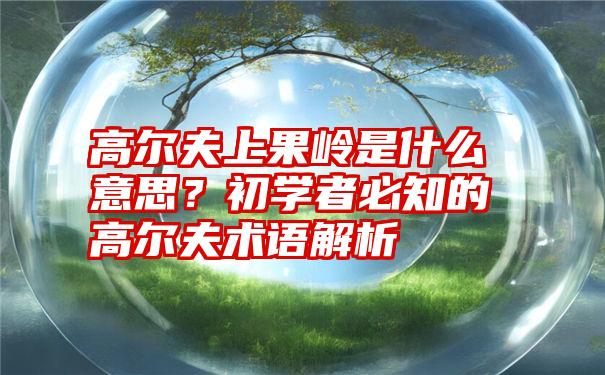 高尔夫上果岭是什么意思？初学者必知的高尔夫术语解析